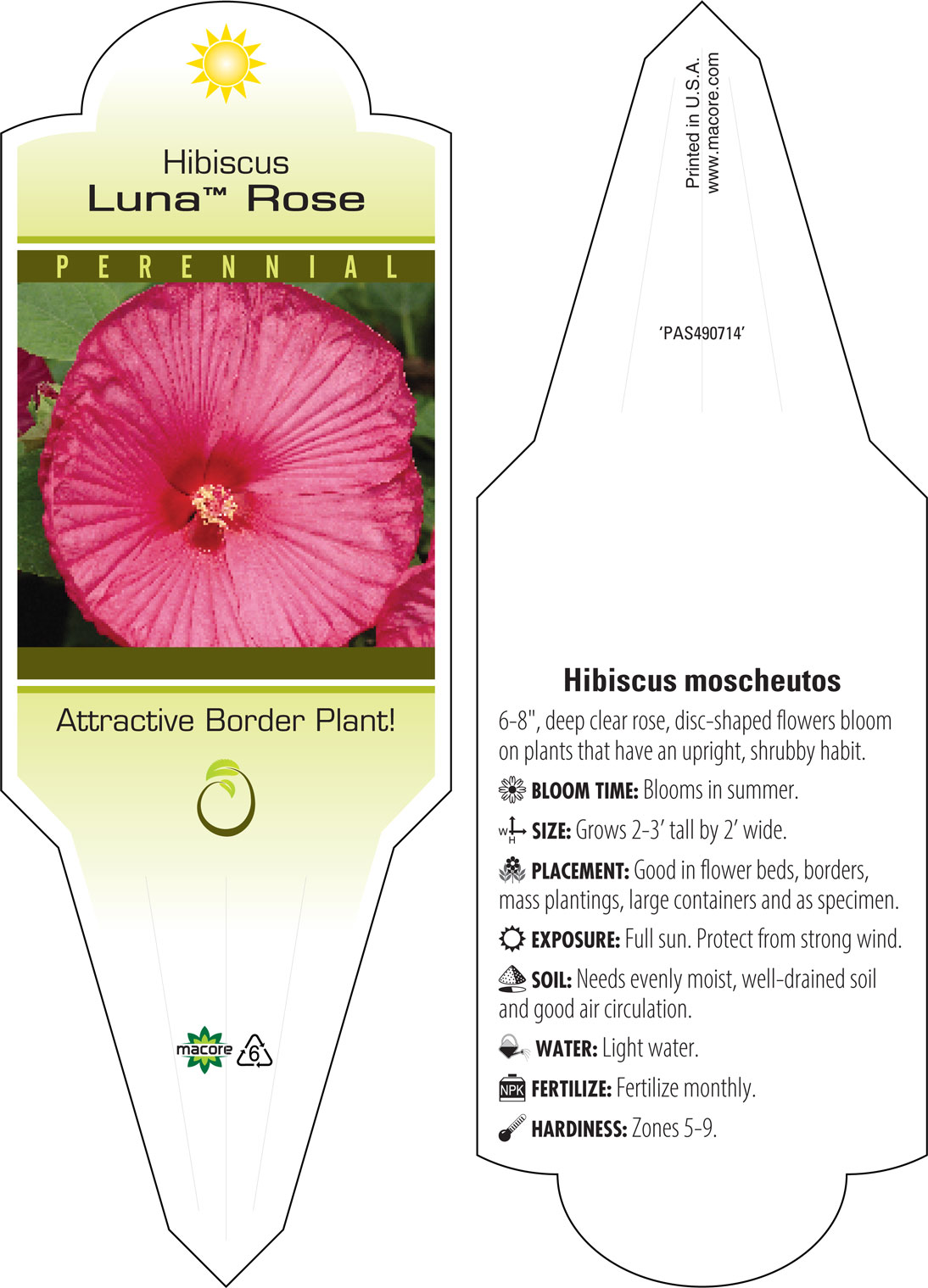 Hibiscus
Luna™ Rose

PERENNIAL

Attractive Border Plant!

macore 6

Printed in U.S.A.
www.macore.com

'PAS490714'

Hibiscus moscheutos

6-8", deep clear rose, disc-shaped flowers bloom on plants that have an upright, shrubby habit.

BLOOM TIME: Blooms in summer.

W H SIZE: Grows 2-3' tall by 2' wide.

PLACEMENT: Good in flower beds, borders, mass plantings, large containers and as specimen.

EXPOSURE: Full sun. Protect from strong wind.

SOIL: Needs evenly moist, well-drained soil and good air circulation.

WATER: Light water.

NPK FERTILIZE: Fertilize monthly.

HARDINESS: Zones 5-9.